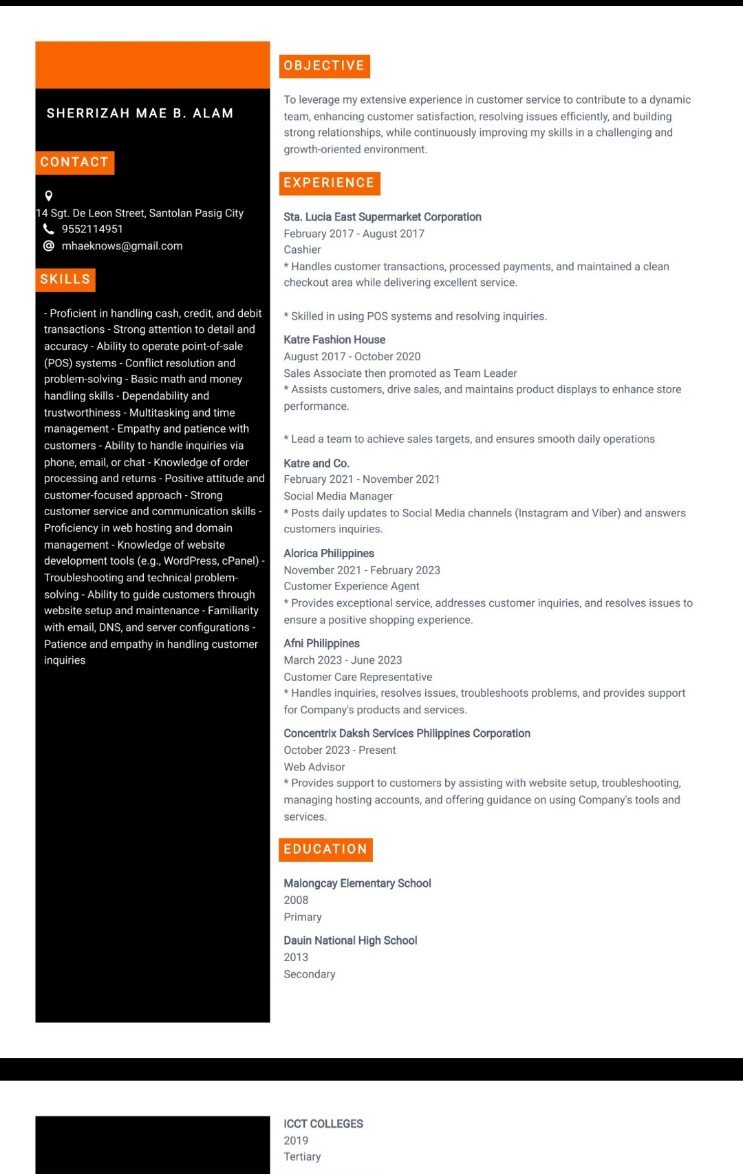 SHERRIZAH MAE B. ALAM

CONTACT

14 Sgt. De Leon Street, Santolan Pasig City
9552114951
mhaeknows@gmail.com

SKILLS

- Proficient in handling cash, credit, and debit transactions - Strong attention to detail and accuracy - Ability to operate point-of-sale (POS) systems - Conflict resolution and problem-solving - Basic math and money handling skills - Dependability and trustworthiness - Multitasking and time management - Empathy and patience with customers - Ability to handle inquiries via phone, email, or chat - Knowledge of order processing and returns - Positive attitude and customer-focused approach - Strong customer service and communication skills - Proficiency in web hosting and domain management - Knowledge of website development tools (e.g., WordPress, cPanel) - Troubleshooting and technical problem-solving - Ability to guide customers through website setup and maintenance - Familiarity with email, DNS, and server configurations - Patience and empathy in handling customer inquiries

OBJECTIVE

To leverage my extensive experience in customer service to contribute to a dynamic team, enhancing customer satisfaction, resolving issues efficiently, and building strong relationships, while continuously improving my skills in a challenging and growth-oriented environment.

EXPERIENCE

Sta. Lucia East Supermarket Corporation
February 2017 - August 2017
Cashier
* Handles customer transactions, processed payments, and maintained a clean checkout area while delivering excellent service.

* Skilled in using POS systems and resolving inquiries.

Katre Fashion House
August 2017 - October 2020
Sales Associate then promoted as Team Leader
* Assists customers, drive sales, and maintains product displays to enhance store performance.

* Lead a team to achieve sales targets, and ensures smooth daily operations

Katre and Co.
February 2021 - November 2021
Social Media Manager
* Posts daily updates to Social Media channels (Instagram and Viber) and answers customers inquiries.

Alorica Philippines
November 2021 - February 2023
Customer Experience Agent
* Provides exceptional service, addresses customer inquiries, and resolves issues to ensure a positive shopping experience.

Afni Philippines
March 2023 - June 2023
Customer Care Representative
* Handles inquiries, resolves issues, troubleshoots problems, and provides support for Company's products and services.

Concentrix Daksh Services Philippines Corporation
October 2023 - Present
Web Advisor
* Provides support to customers by assisting with website setup, troubleshooting, managing hosting accounts, and offering guidance on using Company's tools and services.

EDUCATION

Malongcay Elementary School
2008
Primary

Dauin National High School
2013
Secondary

ICCT COLLEGES
2019
Tertiary